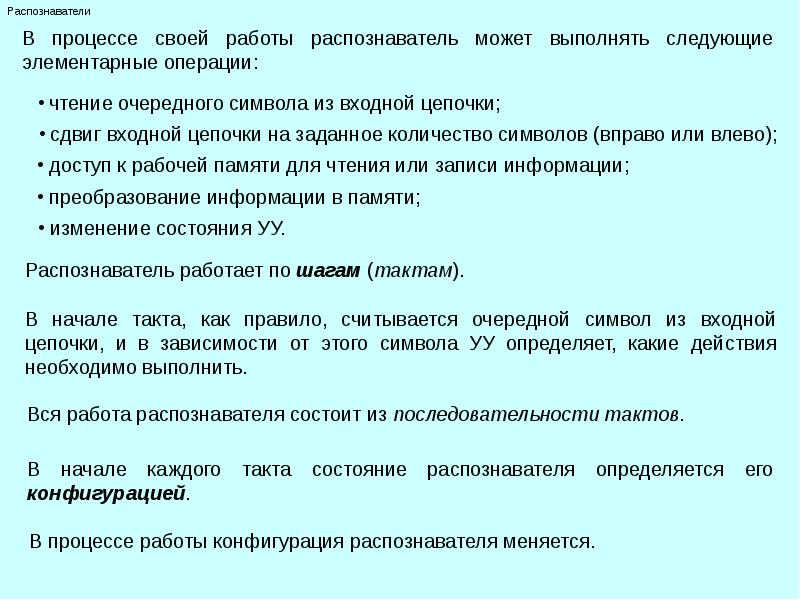 Распознаватели

В процессе своей работы распознаватель может выполнять следующие элементарные операции:

• чтение очередного символа из входной цепочки;
• сдвиг входной цепочки на заданное количество символов (вправо или влево);
• доступ к рабочей памяти для чтения или записи информации;
• преобразование информации в памяти;
• изменение состояния УУ.

Распознаватель работает по шагам (тактам).

В начале такта, как правило, считывается очередной символ из входной цепочки, и в зависимости от этого символа УУ определяет, какие действия необходимо выполнить.

Вся работа распознавателя состоит из последовательности тактов.

В начале каждого такта состояние распознавателя определяется его конфигурацией.

В процессе работы конфигурация распознавателя меняется.